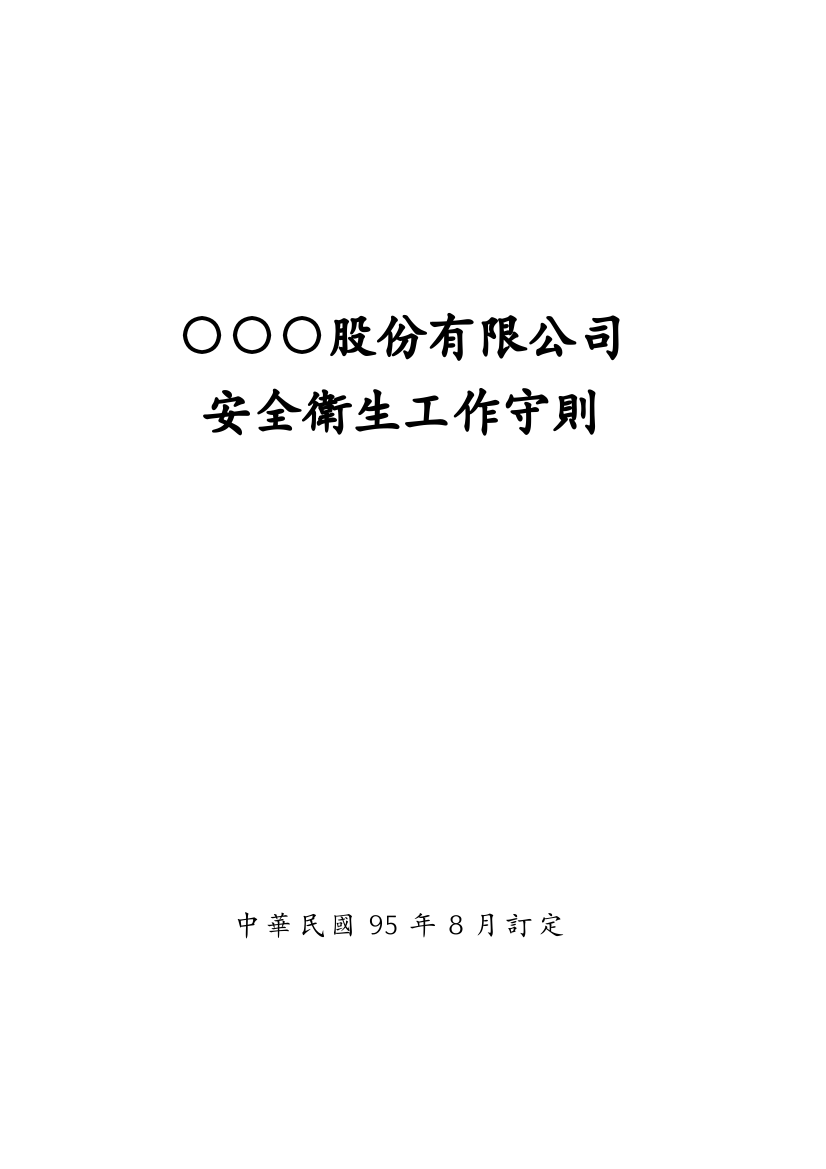 ○○○股份有限公司
安全衛生工作守則

中華民國 95 年 8 月訂定